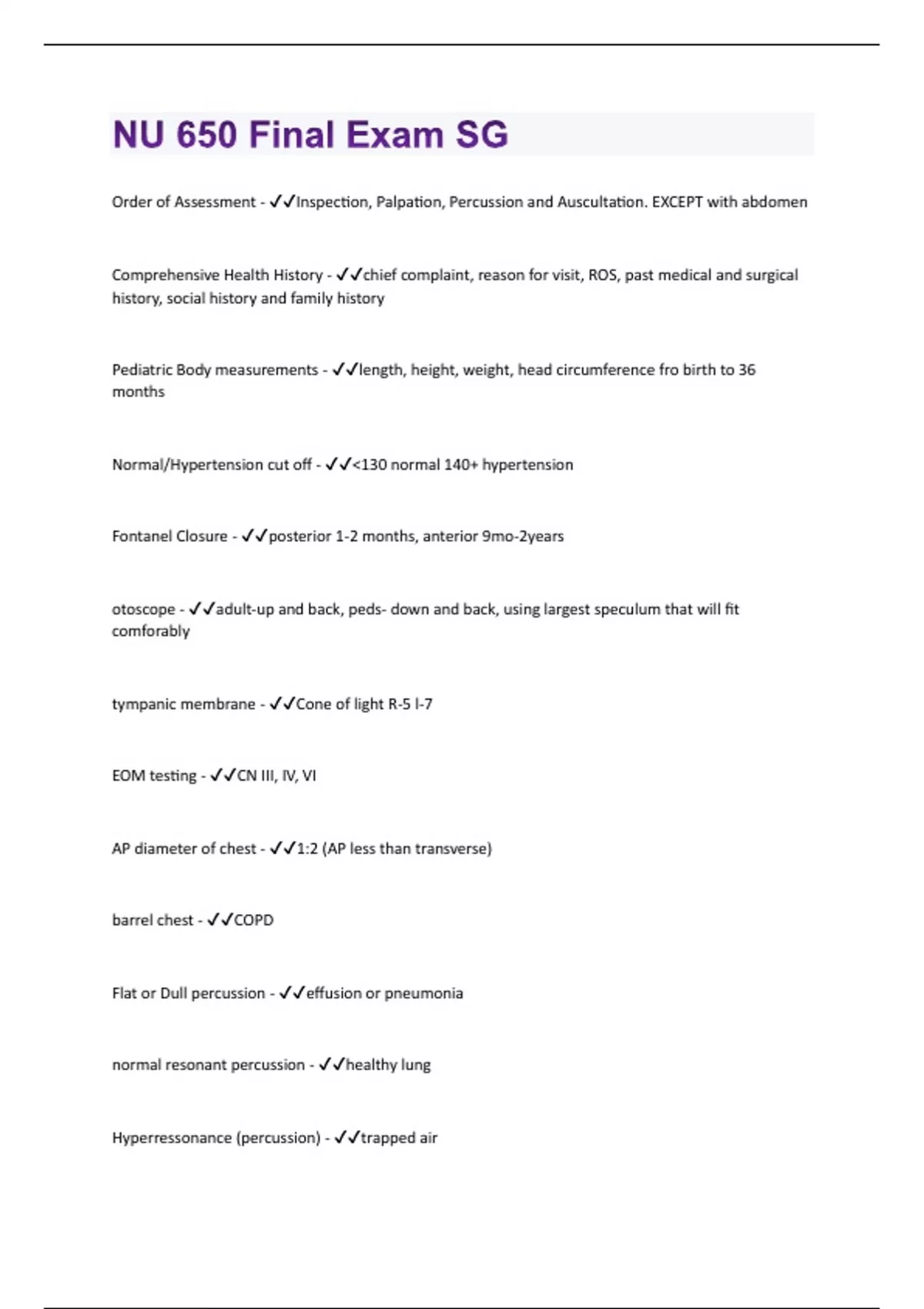 NU 650 Final Exam SG

Order of Assessment - ✓✓Inspection, Palpation, Percussion and Auscultation. EXCEPT with abdomen

Comprehensive Health History - ✓✓chief complaint, reason for visit, ROS, past medical and surgical history, social history and family history

Pediatric Body measurements - ✓✓length, height, weight, head circumference fro birth to 36 months

Normal/Hypertension cut off - ✓✓<130 normal 140+ hypertension

Fontanel Closure - ✓✓posterior 1-2 months, anterior 9mo-2years

otoscope - ✓✓adult-up and back, peds- down and back, using largest speculum that will fit comforably

tympanic membrane - ✓✓Cone of light R-5 l-7

EOM testing - ✓✓CN III, IV, VI

AP diameter of chest - ✓✓1:2 (AP less than transverse)

barrel chest - ✓✓COPD

Flat or Dull percussion - ✓✓effusion or pneumonia

normal resonant percussion - ✓✓healthy lung

Hyperressonance (percussion) - ✓✓trapped air